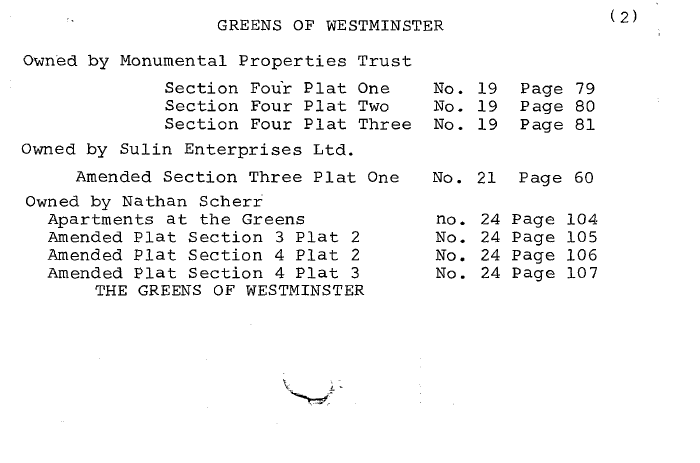 GREENS OF WESTMINSTER

(2)

Owned by Monumental Properties Trust

Section Four Plat One No. 19 Page 79
Section Four Plat Two No. 19 Page 80
Section Four Plat Three No. 19 Page 81

Owned by Sulin Enterprises Ltd.

Amended Section Three Plat One No. 21 Page 60

Owned by Nathan Scherr
Apartments at the Greens no. 24 Page 104
Amended Plat Section 3 Plat 2 No. 24 Page 105
Amended Plat Section 4 Plat 2 No. 24 Page 106
Amended Plat Section 4 Plat 3 No. 24 Page 107
THE GREENS OF WESTMINSTER